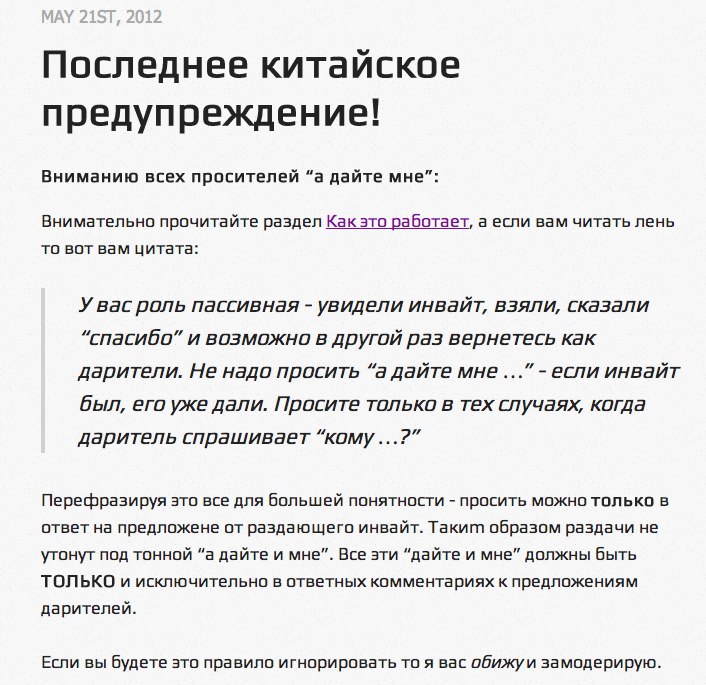 MAY 21ST, 2012

Последнее китайское предупреждение!

Вниманию всех просителей “а дайте мне”:

Внимательно прочитайте раздел Как это работает, а если вам читать лень то вот вам цитата:

У вас роль пассивная - увидели инвайт, взяли, сказали “спасибо” и возможно в другой раз вернетесь как дарители. Не надо просить “а дайте мне …” - если инвайт был, его уже дали. Просите только в тех случаях, когда даритель спрашивает “кому …?”

Перефразируя это все для большей понятности - просить можно только в ответ на предложене от раздающего инвайт. Таким образом раздачи не утонут под тонной “а дайте и мне”. Все эти “дайте и мне” должны быть ТОЛЬКО и исключительно в ответных комментариях к предложениям дарителей.

Если вы будете это правило игнорировать то я вас обижу и замодерирую.